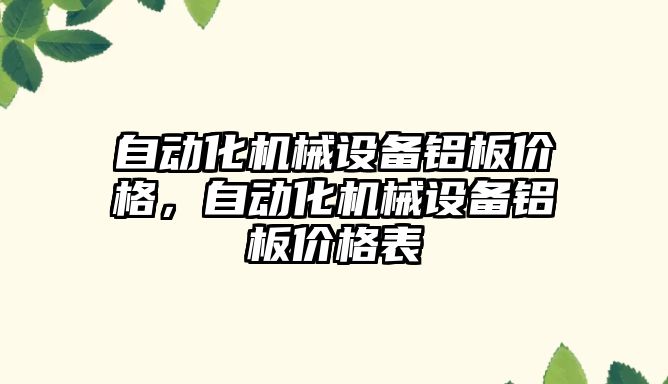 自动化机械设备铝板价格，自动化机械设备铝板价格表